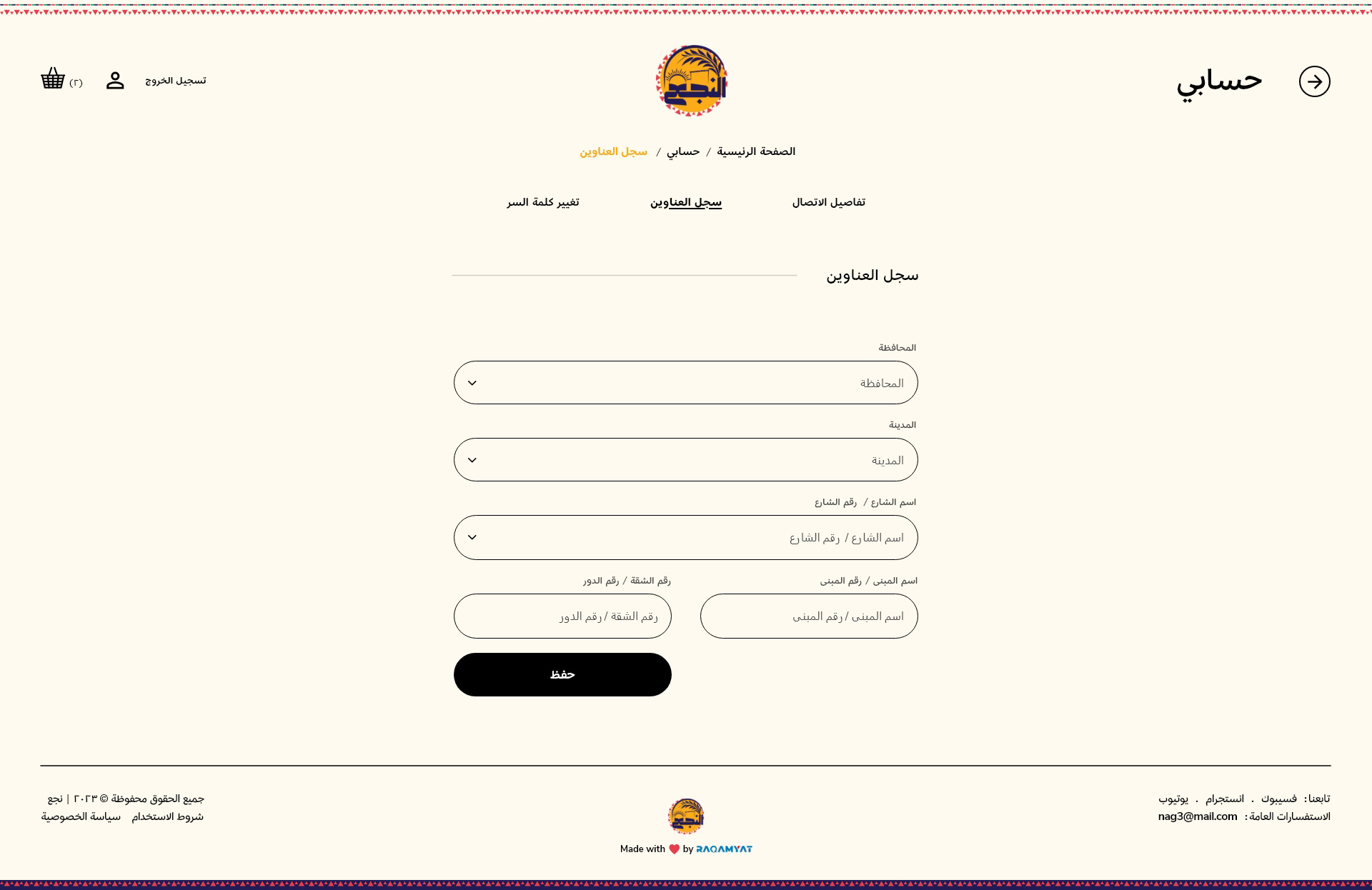 حسابي

النجع

تسجيل الخروج
(٢)

الصفحة الرئيسية / حسابي / سجل العناوين

تفاصيل الاتصال
سجل العناوين
تغيير كلمة السر

سجل العناوين

المحافظة
المحافظة

المدينة
المدينة

اسم الشارع / رقم الشارع
اسم الشارع / رقم الشارع

اسم المبنى / رقم المبنى
اسم المبنى / رقم المبنى

رقم الشقة / رقم الدور
رقم الشقة / رقم الدور

حفظ

تابعنا: فسيبوك . انستجرام . يوتيوب
الاستفسارات العامة: nag3@mail.com

النجع

Made with by RAQAMYAT

جميع الحقوق محفوظة © ٢٠٢٣ | نجع
شروط الاستخدام سياسة الخصوصية